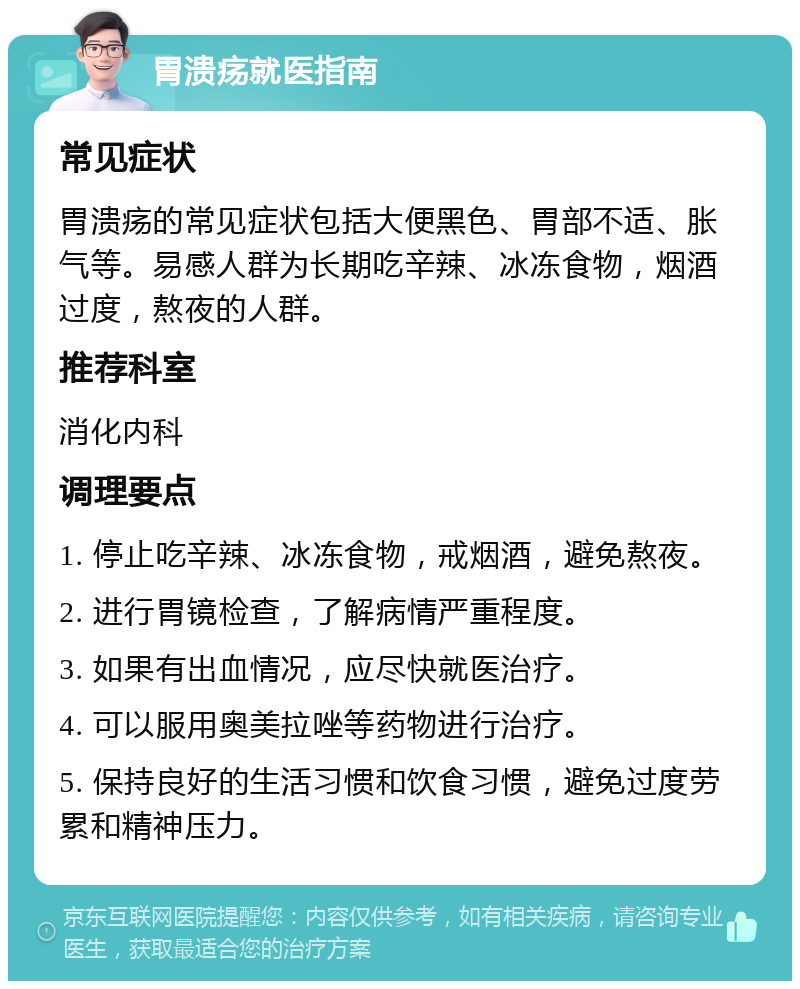 胃溃疡就医指南

常见症状

胃溃疡的常见症状包括大便黑色、胃部不适、胀气等。易感人群为长期吃辛辣、冰冻食物，烟酒过度，熬夜的人群。

推荐科室

消化内科

调理要点

1. 停止吃辛辣、冰冻食物，戒烟酒，避免熬夜。

2. 进行胃镜检查，了解病情严重程度。

3. 如果有出血情况，应尽快就医治疗。

4. 可以服用奥美拉唑等药物进行治疗。

5. 保持良好的生活习惯和饮食习惯，避免过度劳累和精神压力。

京东互联网医院提醒您：内容仅供参考，如有相关疾病，请咨询专业医生，获取最适合您的治疗方案